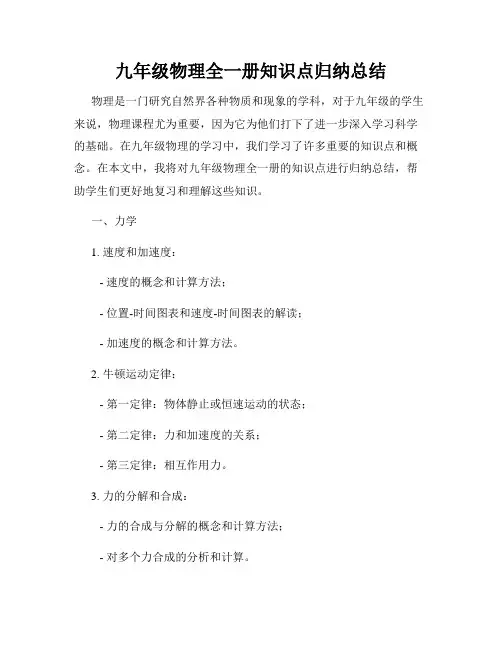 九年级物理全一册知识点归纳总结

物理是一门研究自然界各种物质和现象的学科，对于九年级的学生来说，物理课程尤为重要，因为它为他们打下了进一步深入学习科学的基础。在九年级物理的学习中，我们学习了许多重要的知识点和概念。在本文中，我将对九年级物理全一册的知识点进行归纳总结，帮助学生们更好地复习和理解这些知识。

一、力学

1. 速度和加速度：

- 速度的概念和计算方法；

- 位置-时间图表和速度-时间图表的解读；

- 加速度的概念和计算方法。

2. 牛顿运动定律：

- 第一定律：物体静止或恒速运动的状态；

- 第二定律：力和加速度的关系；

- 第三定律：相互作用力。

3. 力的分解和合成：

- 力的合成与分解的概念和计算方法；

- 对多个力合成的分析和计算。